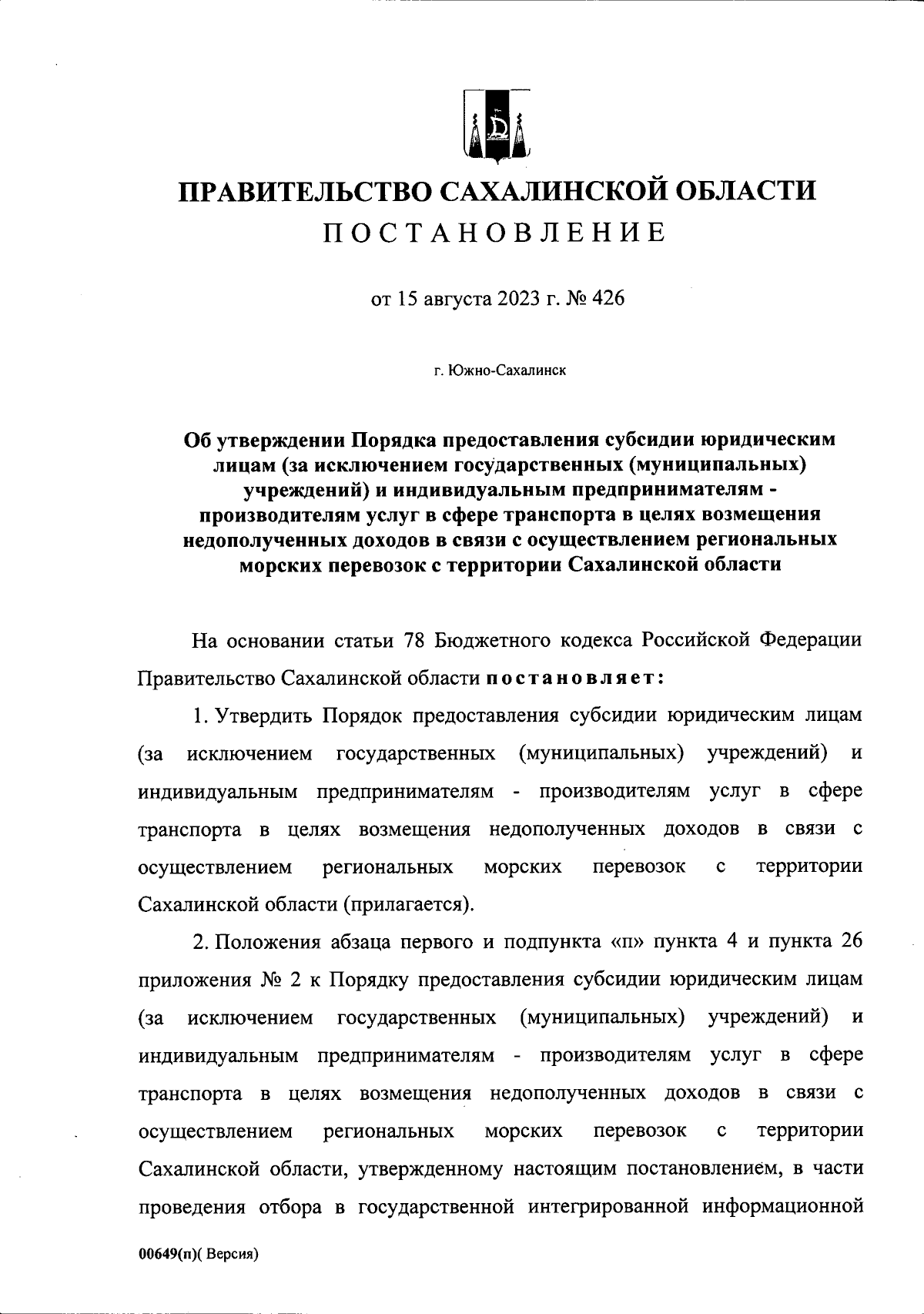 ПРАВИТЕЛЬСТВО САХАЛИНСКОЙ ОБЛАСТИ
ПОСТАНОВЛЕНИЕ

от 15 августа 2023 г. № 426

г. Южно-Сахалинск

Об утверждении Порядка предоставления субсидии юридическим лицам (за исключением государственных (муниципальных) учреждений) и индивидуальным предпринимателям - производителям услуг в сфере транспорта в целях возмещения недополученных доходов в связи с осуществлением региональных морских перевозок с территории Сахалинской области

На основании статьи 78 Бюджетного кодекса Российской Федерации Правительство Сахалинской области постановляет:

1. Утвердить Порядок предоставления субсидии юридическим лицам (за исключением государственных (муниципальных) учреждений) и индивидуальным предпринимателям - производителям услуг в сфере транспорта в целях возмещения недополученных доходов в связи с осуществлением региональных морских перевозок с территории Сахалинской области (прилагается).

2. Положения абзаца первого и подпункта «п» пункта 4 и пункта 26 приложения № 2 к Порядку предоставления субсидии юридическим лицам (за исключением государственных (муниципальных) учреждений) и индивидуальным предпринимателям - производителям услуг в сфере транспорта в целях возмещения недополученных доходов в связи с осуществлением региональных морских перевозок с территории Сахалинской области, утвержденному настоящим постановлением, в части проведения отбора в государственной интегрированной информационной

00649(п)( Версия)